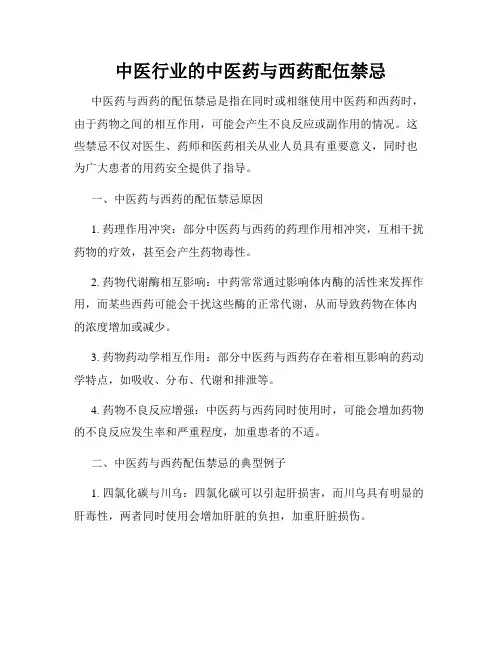 中医行业的中医药与西药配伍禁忌

中医药与西药的配伍禁忌是指在同时或相继使用中医药和西药时，由于药物之间的相互作用，可能会产生不良反应或副作用的情况。这些禁忌不仅对医生、药师和医药相关从业人员具有重要意义，同时也为广大患者的用药安全提供了指导。

一、中医药与西药的配伍禁忌原因

1. 药理作用冲突：部分中医药与西药的药理作用相冲突，互相干扰药物的疗效，甚至会产生药物毒性。

2. 药物代谢酶相互影响：中药常常通过影响体内酶的活性来发挥作用，而某些西药可能会干扰这些酶的正常代谢，从而导致药物在体内的浓度增加或减少。

3. 药物药动学相互作用：部分中医药与西药存在着相互影响的药动学特点，如吸收、分布、代谢和排泄等。

4. 药物不良反应增强：中医药与西药同时使用时，可能会增加药物的不良反应发生率和严重程度，加重患者的不适。

二、中医药与西药配伍禁忌的典型例子

1. 四氯化碳与川乌：四氯化碳可以引起肝损害，而川乌具有明显的肝毒性，两者同时使用会增加肝脏的负担，加重肝脏损伤。